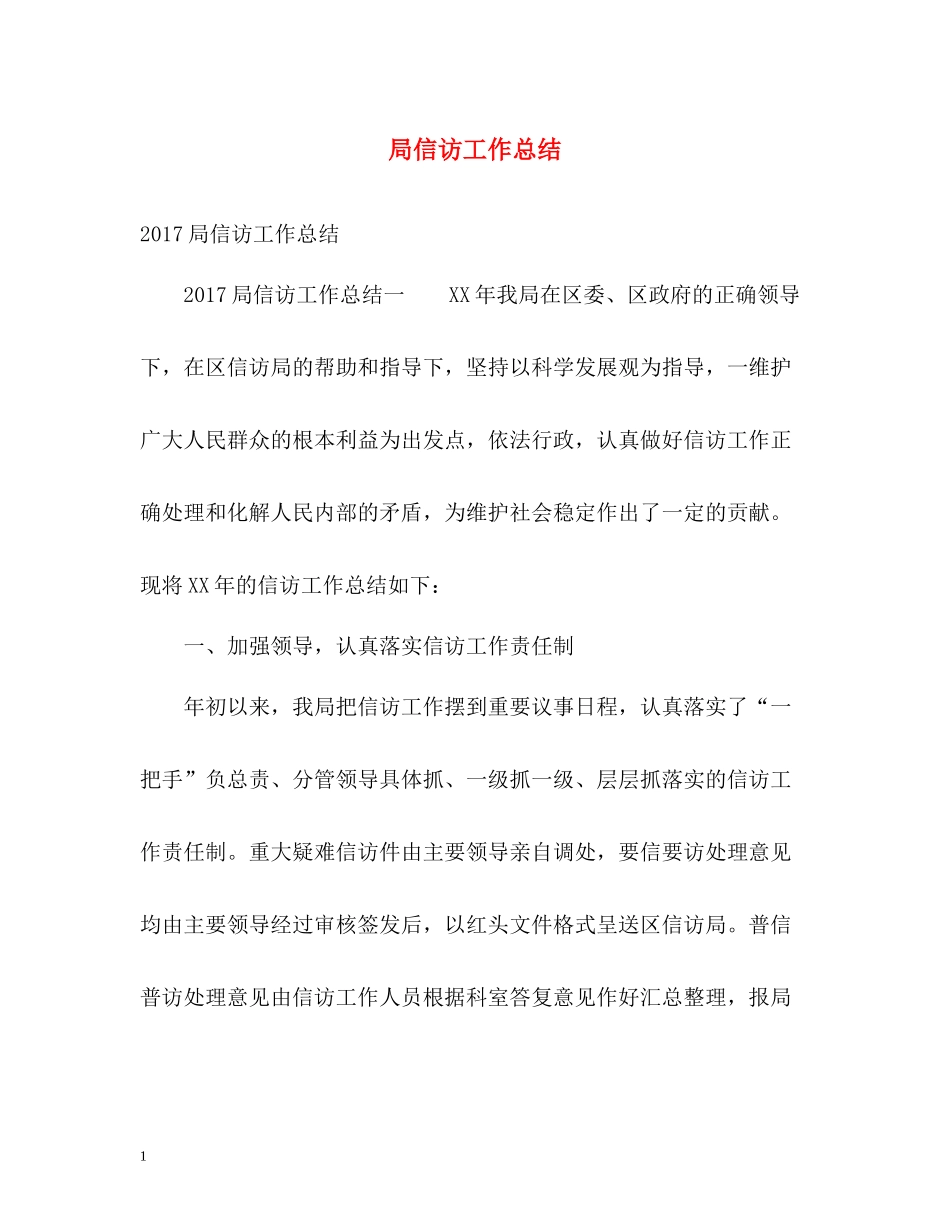 局信访工作总结

2017局信访工作总结

2017局信访工作总结一　　XX年我局在区委、区政府的正确领导下，在区信访局的帮助和指导下，坚持以科学发展观为指导，一维护广大人民群众的根本利益为出发点，依法行政，认真做好信访工作正确处理和化解人民内部的矛盾，为维护社会稳定作出了一定的贡献。现将XX年的信访工作总结如下：

一、加强领导，认真落实信访工作责任制

年初以来，我局把信访工作摆到重要议事日程，认真落实了“一把手”负总责、分管领导具体抓、一级抓一级、层层抓落实的信访工作责任制。重大疑难信访件由主要领导亲自调处，要信要访处理意见均由主要领导经过审核签发后，以红头文件格式呈送区信访局。普信普访处理意见由信访工作人员根据科室答复意见作好汇总整理，报局

1